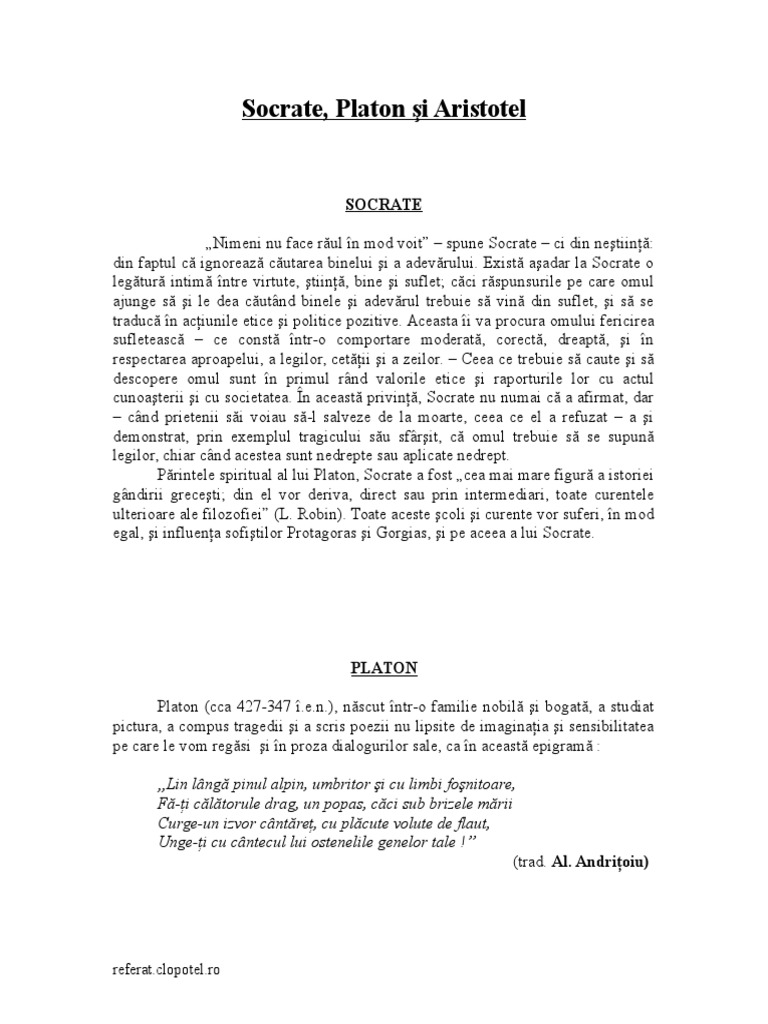 Socrate, Platon şi Aristotel

SOCRATE

„Nimeni nu face răul în mod voit” – spune Socrate – ci din neştiinţă: din faptul că ignorează căutarea binelui şi a adevărului. Există aşadar la Socrate o legătură intimă între virtute, ştiinţă, bine şi suflet; căci răspunsurile pe care omul ajunge să şi le dea căutând binele şi adevărul trebuie să vină din suflet, şi să se traducă în acţiunile etice şi politice pozitive. Aceasta îi va procura omului fericirea sufletească – ce constă într-o comportare moderată, corectă, dreaptă, şi în respectarea aproapelui, a legilor, cetăţii şi a zeilor. – Ceea ce trebuie să caute şi să descopere omul sunt în primul rând valorile etice şi raporturile lor cu actul cunoaşterii şi cu societatea. În această privinţă, Socrate nu numai că a afirmat, dar – când prietenii săi voiau să-l salveze de la moarte, ceea ce el a refuzat – a şi demonstrat, prin exemplul tragicului său sfârşit, că omul trebuie să se supună legilor, chiar când acestea sunt nedrepte sau aplicate nedrept.

Părintele spiritual al lui Platon, Socrate a fost „cea mai mare figură a istoriei gândirii greceşti; din el vor deriva, direct sau prin intermediari, toate curentele ulterioare ale filozofiei” (L. Robin). Toate aceste şcoli şi curente vor suferi, în mod egal, şi influenţa sofiştilor Protagoras şi Gorgias, şi pe aceea a lui Socrate.

PLATON

Platon (cca 427-347 î.e.n.), născut într-o familie nobilă şi bogată, a studiat pictura, a compus tragedii şi a scris poezii nu lipsite de imaginaţia şi sensibilitatea pe care le vom regăsi şi în proza dialogurilor sale, ca în această epigramă :

„Lin lângă pinul alpin, umbritor şi cu limbi foşnitoare,
Fă-ţi călătorule drag, un popas, căci sub brizele mării
Curge-un izvor cântăreţ, cu plăcute volute de flaut,
Unge-ţi cu cântecul lui ostenelile genelor tale !”

(trad. Al. Andriţoiu)

referat.clopotel.ro